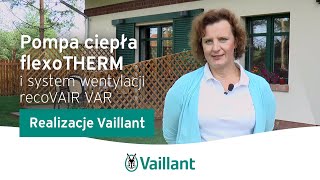 Pompa ciepła flexoTHERM
i system wentylacji recoVAIR VAR

Realizacje Vaillant

Vaillant